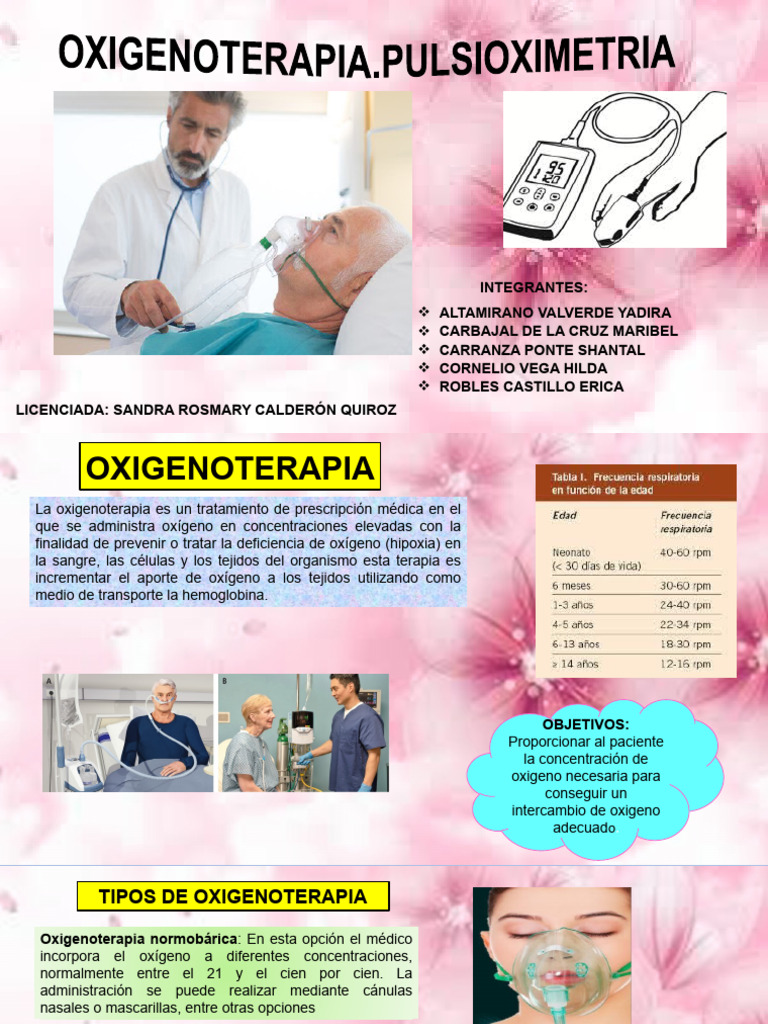 OXIGENOTERAPIA.PULSIOXIMETRIA

95
120

INTEGRANTES:
❖ ALTAMIRANO VALVERDE YADIRA
❖ CARBAJAL DE LA CRUZ MARIBEL
❖ CARRANZA PONTE SHANTAL
❖ CORNELIO VEGA HILDA
❖ ROBLES CASTILLO ERICA

LICENCIADA: SANDRA ROSMARY CALDERÓN QUIROZ

OXIGENOTERAPIA

La oxigenoterapia es un tratamiento de prescripción médica en el que se administra oxígeno en concentraciones elevadas con la finalidad de prevenir o tratar la deficiencia de oxígeno (hipoxia) en la sangre, las células y los tejidos del organismo esta terapia es incrementar el aporte de oxígeno a los tejidos utilizando como medio de transporte la hemoglobina.

Tabla I. Frecuencia respiratoria en función de la edad

| Edad | Frecuencia respiratoria |
|---|---|
| Neonato (< 30 días de vida) | 40-60 rpm |
| 6 meses | 30-60 rpm |
| 1-3 años | 24-40 rpm |
| 4-5 años | 22-34 rpm |
| 6-13 años | 18-30 rpm |
| ≥ 14 años | 12-16 rpm |

A

B

OBJETIVOS:
Proporcionar al paciente la concentración de oxigeno necesaria para conseguir un intercambio de oxigeno adecuado

TIPOS DE OXIGENOTERAPIA

Oxigenoterapia normobárica: En esta opción el médico incorpora el oxígeno a diferentes concentraciones, normalmente entre el 21 y el cien por cien. La administración se puede realizar mediante cánulas nasales o mascarillas, entre otras opciones